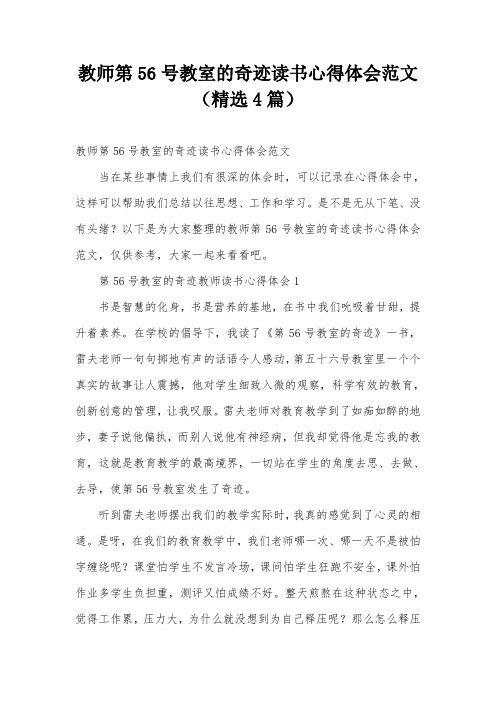 教师第 56 号教室的奇迹读书心得体会范文（精选 4 篇）

教师第 56 号教室的奇迹读书心得体会范文

当在某些事情上我们有很深的体会时，可以记录在心得体会中，这样可以帮助我们总结以往思想、工作和学习。是不是无从下笔、没有头绪？以下是为大家整理的教师第 56 号教室的奇迹读书心得体会范文，仅供参考，大家一起来看看吧。

第 56 号教室的奇迹教师读书心得体会 1

书是智慧的化身，书是营养的基地，在书中我们吮吸着甘甜，提升着素养。在学校的倡导下，我读了《第 56 号教室的奇迹》一书，雷夫老师一句句掷地有声的话语令人感动，第五十六号教室里一个个真实的故事让人震撼，他对学生细致入微的观察，科学有效的教育，创新创意的管理，让我叹服。雷夫老师对教育教学到了如痴如醉的地步，妻子说他偏执，而别人说他有神经病，但我却觉得他是忘我的教育，这就是教育教学的最高境界，一切站在学生的角度去思、去做、去导，使第 56 号教室发生了奇迹。

听到雷夫老师摆出我们的教学实际时，我真的感觉到了心灵的相通。是呀，在我们的教育教学中，我们老师哪一次、哪一天不是被怕字缠绕呢？课堂怕学生不发言冷场，课间怕学生狂跑不安全，课外怕作业多学生负担重，测评又怕成绩不好。整天煎熬在这种状态之中，觉得工作累，压力大，为什么就没想到为自己释压呢？那么怎么释压